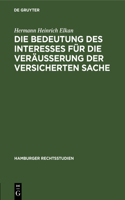 DE GRUYTER

Hermann Heinrich Elkan

DIE BEDEUTUNG DES INTERESSES FÜR DIE VERÄUSSERUNG DER VERSICHERTEN SACHE

HAMBURGER RECHTSSTUDIEN

DE G